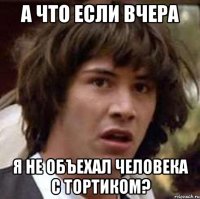 А ЧТО ЕСЛИ ВЧЕРА

Я НЕ ОБЪЕХАЛ ЧЕЛОВЕКА С ТОРТИКОМ?

risovach.ru